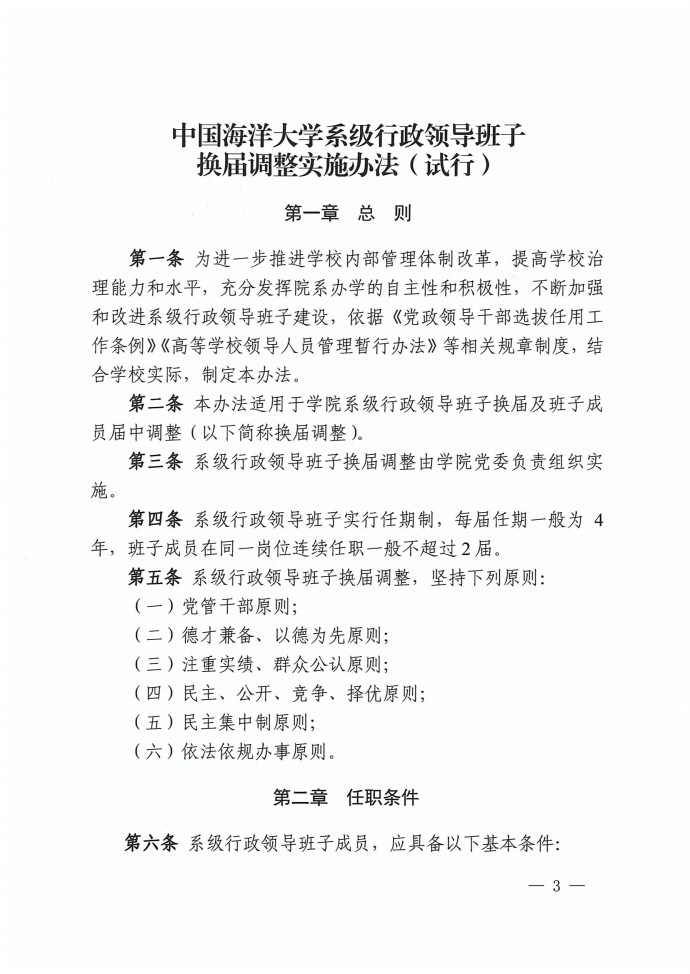 中国海洋大学系级行政领导班子
换届调整实施办法（试行）

第一章 总 则

第一条 为进一步推进学校内部管理体制改革，提高学校治理能力和水平，充分发挥院系办学的自主性和积极性，不断加强和改进系级行政领导班子建设，依据《党政领导干部选拔任用工作条例》《高等学校领导人员管理暂行办法》等相关规章制度，结合学校实际，制定本办法。

第二条 本办法适用于学院系级行政领导班子换届及班子成员届中调整（以下简称换届调整）。

第三条 系级行政领导班子换届调整由学院党委负责组织实施。

第四条 系级行政领导班子实行任期制，每届任期一般为4年，班子成员在同一岗位连续任职一般不超过2届。

第五条 系级行政领导班子换届调整，坚持下列原则：

（一）党管干部原则；

（二）德才兼备、以德为先原则；

（三）注重实绩、群众公认原则；

（四）民主、公开、竞争、择优原则；

（五）民主集中制原则；

（六）依法依规办事原则。

第二章 任职条件

第六条 系级行政领导班子成员，应具备以下基本条件：

— 3 —